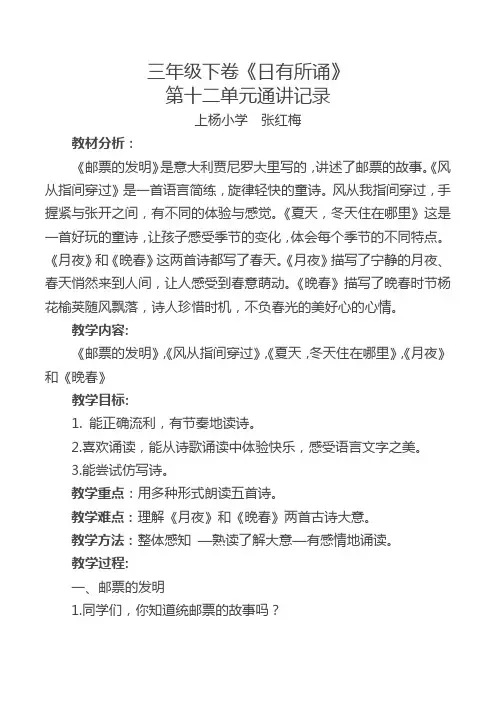 三年级下卷《日有所诵》
第十二单元通讲记录
上杨小学　张红梅

教材分析：

《邮票的发明》是意大利贾尼罗大里写的，讲述了邮票的故事。《风从指间穿过》是一首语言简练，旋律轻快的童诗。风从我指间穿过，手握紧与张开之间，有不同的体验与感觉。《夏天，冬天住在哪里》这是一首好玩的童诗，让孩子感受季节的变化，体会每个季节的不同特点。《月夜》和《晚春》这两首诗都写了春天。《月夜》描写了宁静的月夜、春天悄然来到人间，让人感受到春意萌动。《晚春》描写了晚春时节杨花榆荚随风飘落，诗人珍惜时机，不负春光的美好心的心情。

教学内容:

《邮票的发明》,《风从指间穿过》,《夏天，冬天住在哪里》,《月夜》和《晚春》

教学目标:

1. 能正确流利，有节奏地读诗。

2.喜欢诵读，能从诗歌诵读中体验快乐，感受语言文字之美。

3.能尝试仿写诗。

教学重点：用多种形式朗读五首诗。

教学难点：理解《月夜》和《晚春》两首古诗大意。

教学方法：整体感知 —熟读了解大意—有感情地诵读。

教学过程:

一、邮票的发明

1.同学们，你知道统邮票的故事吗？